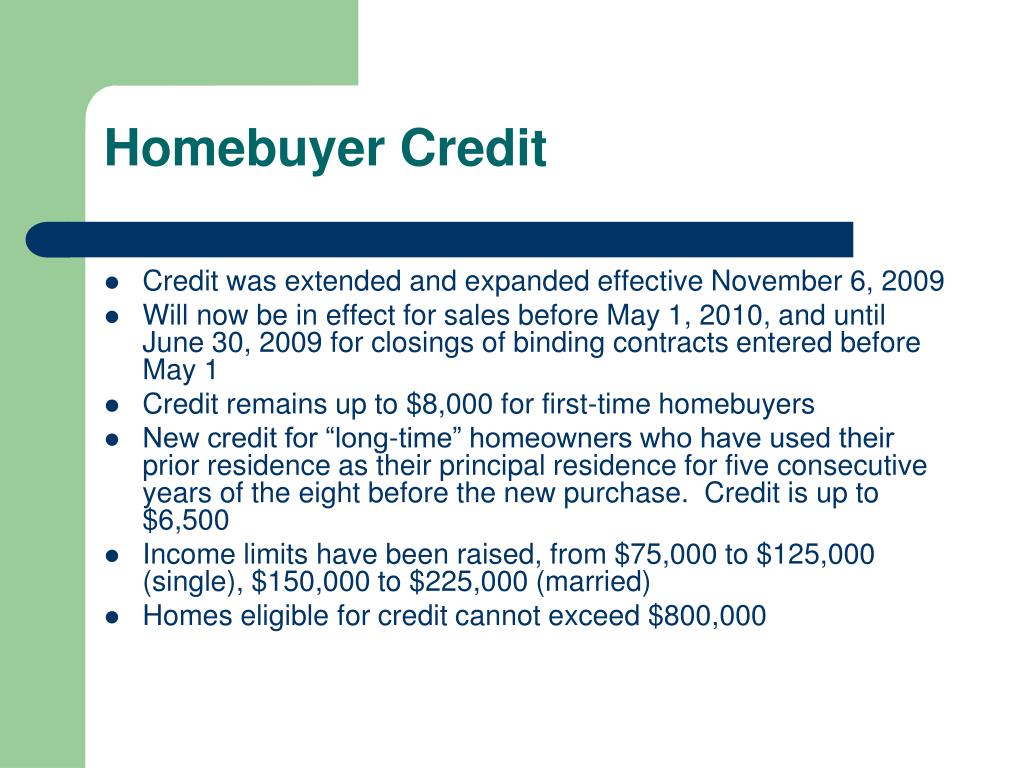 Homebuyer Credit

- Credit was extended and expanded effective November 6, 2009
- Will now be in effect for sales before May 1, 2010, and until June 30, 2009 for closings of binding contracts entered before May 1
- Credit remains up to \$8,000 for first-time homebuyers
- New credit for “long-time” homeowners who have used their prior residence as their principal residence for five consecutive years of the eight before the new purchase.  Credit is up to \$6,500
- Income limits have been raised, from \$75,000 to \$125,000 (single), \$150,000 to \$225,000 (married)
- Homes eligible for credit cannot exceed \$800,000